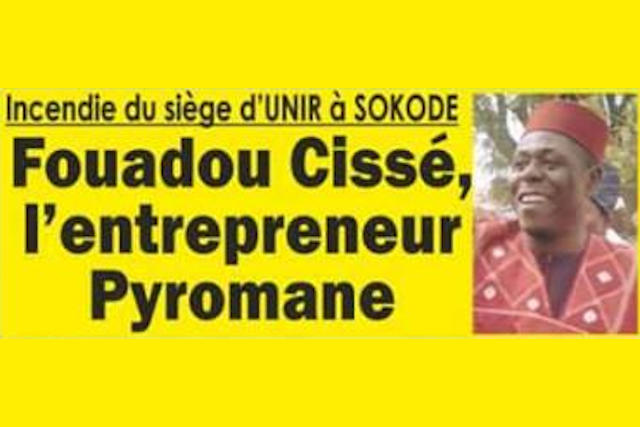 Incendie du siège d'UNIR à SOKODE

Fouadou Cissé, l'entrepreneur Pyromane